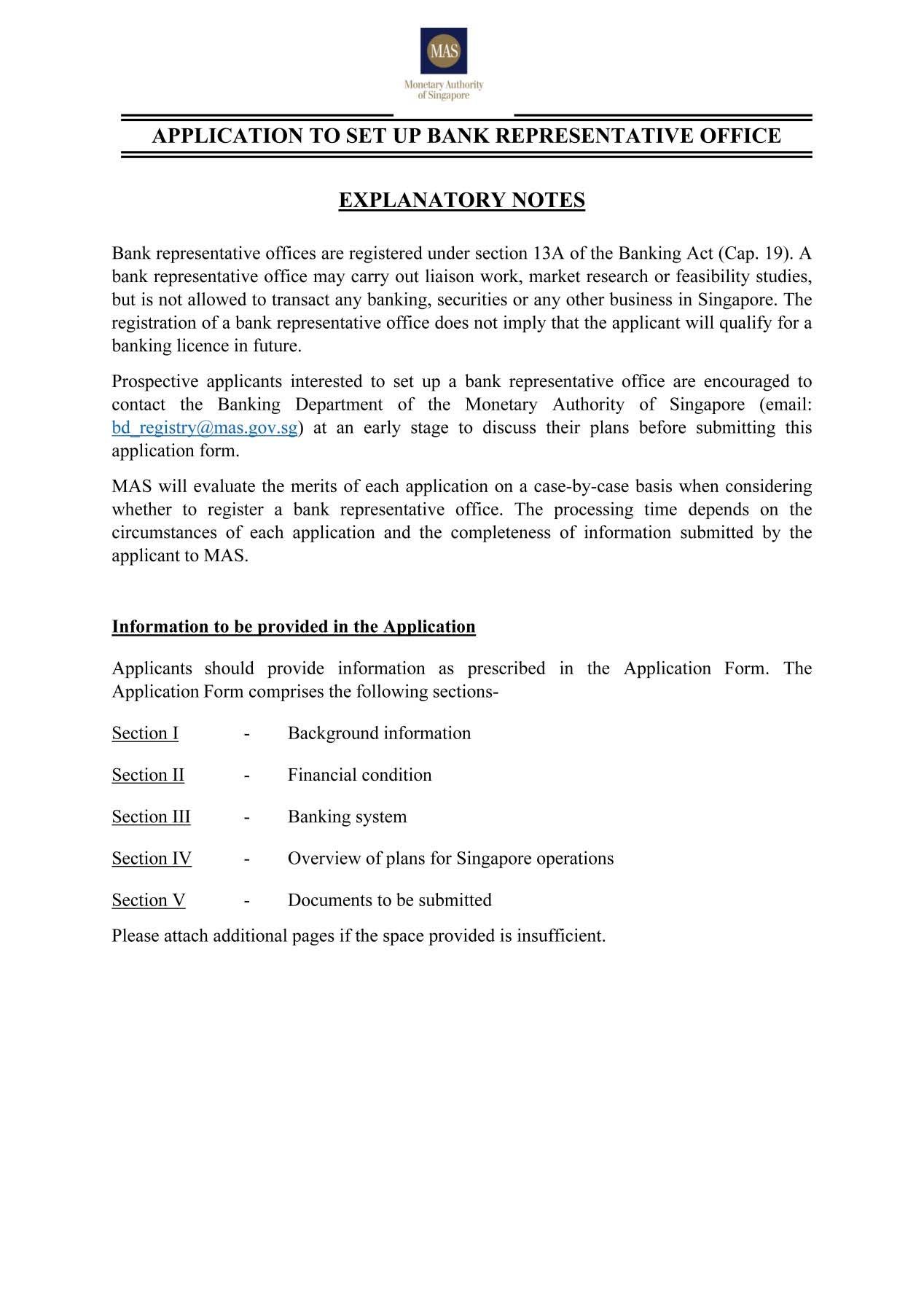 MAS
Monetary Authority
of Singapore

APPLICATION TO SET UP BANK REPRESENTATIVE OFFICE

EXPLANATORY NOTES

Bank representative offices are registered under section 13A of the Banking Act (Cap. 19). A bank representative office may carry out liaison work, market research or feasibility studies, but is not allowed to transact any banking, securities or any other business in Singapore. The registration of a bank representative office does not imply that the applicant will qualify for a banking licence in future.

Prospective applicants interested to set up a bank representative office are encouraged to contact the Banking Department of the Monetary Authority of Singapore (email: bd_registry@mas.gov.sg) at an early stage to discuss their plans before submitting this application form.

MAS will evaluate the merits of each application on a case-by-case basis when considering whether to register a bank representative office. The processing time depends on the circumstances of each application and the completeness of information submitted by the applicant to MAS.

Information to be provided in the Application

Applicants should provide information as prescribed in the Application Form. The Application Form comprises the following sections-

Section I - Background information

Section II - Financial condition

Section III - Banking system

Section IV - Overview of plans for Singapore operations

Section V - Documents to be submitted

Please attach additional pages if the space provided is insufficient.